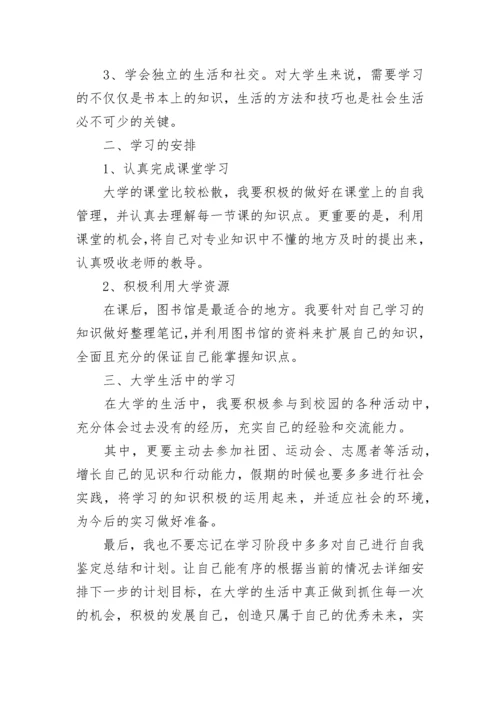 3、学会独立的生活和社交。对大学生来说，需要学习的不仅仅是书本上的知识，生活的方法和技巧也是社会生活必不可少的关键。

二、学习的安排

1、认真完成课堂学习

大学的课堂比较松散，我要积极的做好在课堂上的自我管理，并认真去理解每一节课的知识点。更重要的是，利用课堂的机会,将自己对专业知识中不懂的地方及时的提出来，认真吸收老师的教导。

2、积极利用大学资源

在课后，图书馆是最适合的地方。我要针对自己学习的知识做好整理笔记,并利用图书馆的资料来扩展自己的知识，全面且充分的保证自己能掌握知识点。

三、大学生活中的学习

在大学的生活中，我要积极参与到校园的各种活动中，充分体会过去没有的经历，充实自己的经验和交流能力。

其中，更要主动去参加社团、运动会、志愿者等活动，增长自己的见识和行动能力，假期的时候也要多多进行社会实践，将学习的知识积极的运用起来，并适应社会的环境，为今后的实习做好准备。

最后，我也不要忘记在学习阶段中多多对自己进行自我鉴定总结和计划。让自己能有序的根据当前的情况去详细安排下一步的计划目标，在大学的生活中真正做到抓住每一次的机会，积极的发展自己，创造只属于自己的优秀未来，实